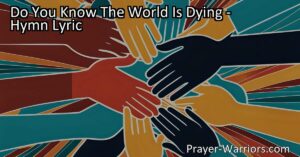 Do You Know The World Is Dying - Hymn Lyric

Prayer-Warriors.com